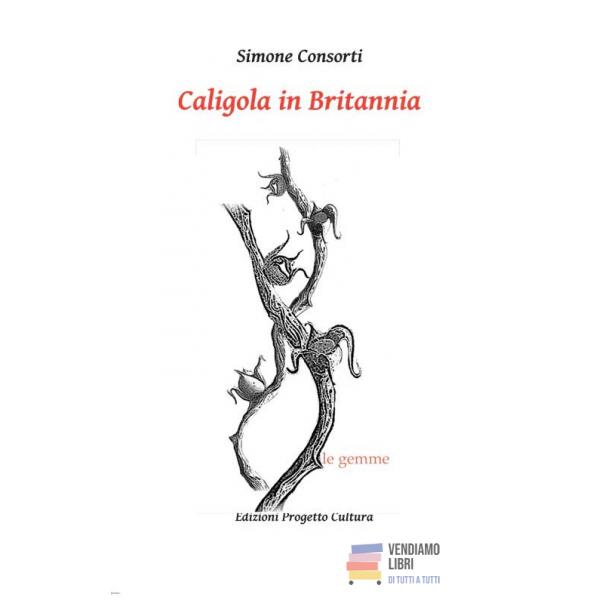 Simone Consorti

Caligola in Britannia

le gemme

Edizioni Progetto Cultura

VENDIAMO
LIBRI
DI TUTTI A TUTTI